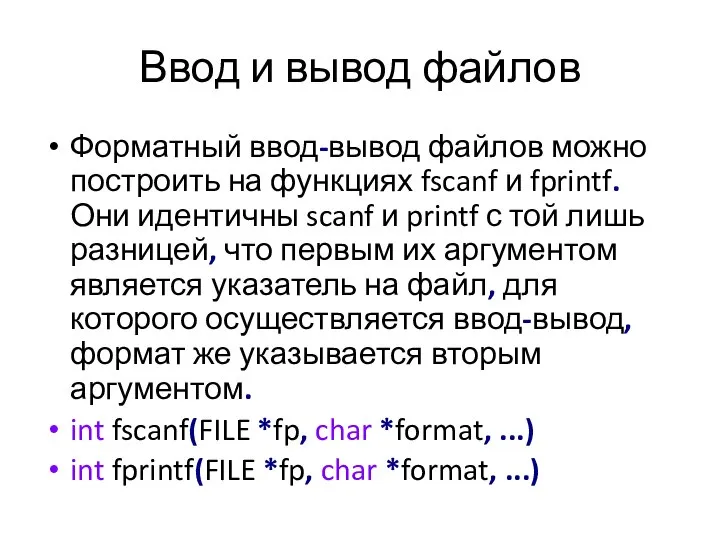 Ввод и вывод файлов

• Форматный ввод-вывод файлов можно построить на функциях fscanf и fprintf. Они идентичны scanf и printf с той лишь разницей, что первым их аргументом является указатель на файл, для которого осуществляется ввод-вывод, формат же указывается вторым аргументом.

• int fscanf(FILE *fp, char *format, ...)

• int fprintf(FILE *fp, char *format, ...)